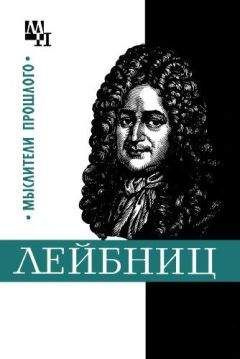 МП

• МЫСЛИТЕЛИ ПРОШЛОГО •

ЛЕЙБНИЦ